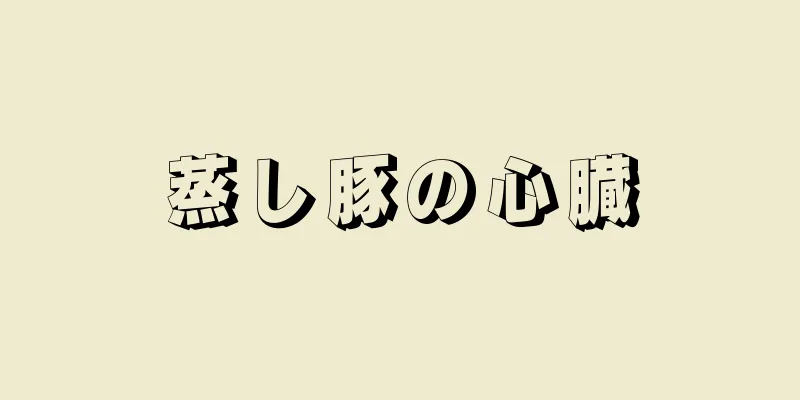 蒸し豚の心臓